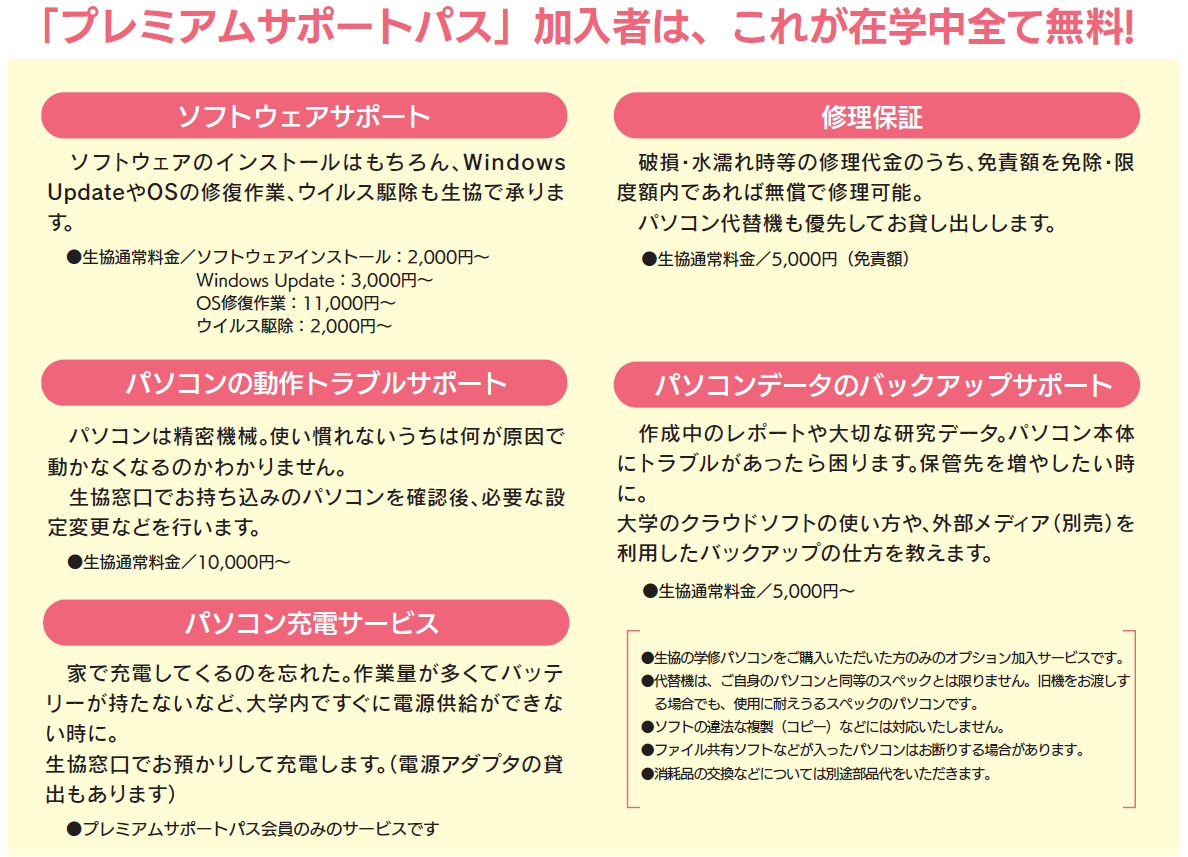 「プレミアムサポートパス」加入者は、これが在学中全て無料!

ソフトウェアサポート

ソフトウェアのインストールはもちろん、Windows UpdateやOSの修復作業、ウイルス駆除も生協で承ります。

●生協通常料金／ソフトウェアインストール：2,000円～
Windows Update：3,000円～
OS修復作業：11,000円～
ウイルス駆除：2,000円～

パソコンの動作トラブルサポート

パソコンは精密機械。使い慣れないうちは何が原因で動かなくなるのかわかりません。
生協窓口でお持ち込みのパソコンを確認後、必要な設定変更などを行います。

●生協通常料金／10,000円～

パソコン充電サービス

家で充電してくるのを忘れた。作業量が多くてバッテリーが持たないなど、大学内ですぐに電源供給ができない時に。
生協窓口でお預かりして充電します。(電源アダプタの貸出もあります)

●プレミアムサポートパス会員のみのサービスです

修理保証

破損･水濡れ時等の修理代金のうち、免責額を免除･限度額内であれば無償で修理可能。
パソコン代替機も優先してお貸し出しします。

●生協通常料金／5,000円（免責額）

パソコンデータのバックアップサポート

作成中のレポートや大切な研究データ。パソコン本体にトラブルがあったら困ります。保管先を増やしたい時に。
大学のクラウドソフトの使い方や、外部メディア(別売)を利用したバックアップの仕方を教えます。

●生協通常料金／5,000円～

●生協の学修パソコンをご購入いただいた方のみのオプション加入サービスです。
●代替機は、ご自身のパソコンと同等のスペックとは限りません。旧機をお渡しする場合でも、使用に耐えうるスペックのパソコンです。
●ソフトの違法な複製（コピー）などには対応いたしません。
●ファイル共有ソフトなどが入ったパソコンはお断りする場合があります。
●消耗品の交換などについては別途部品代をいただきます。